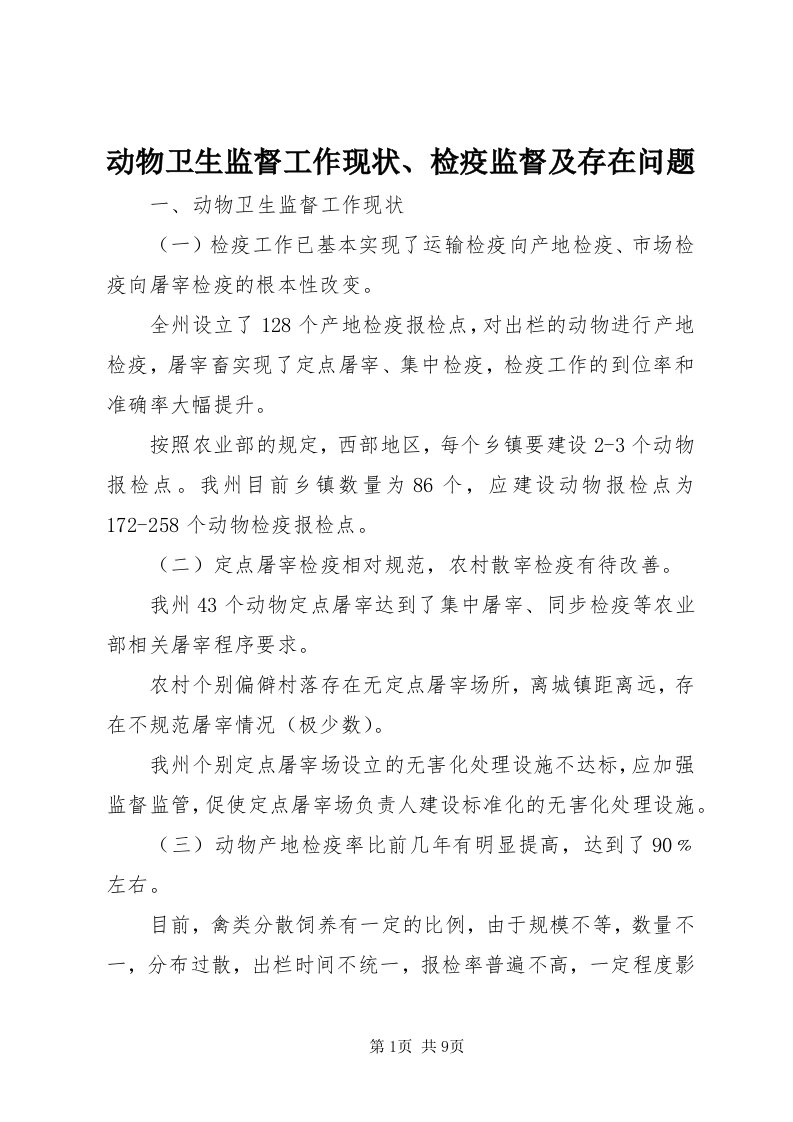 动物卫生监督工作现状、检疫监督及存在问题

一、动物卫生监督工作现状

（一）检疫工作已基本实现了运输检疫向产地检疫、市场检疫向屠宰检疫的根本性改变。

全州设立了128个产地检疫报检点，对出栏的动物进行产地检疫，屠宰畜实现了定点屠宰、集中检疫，检疫工作的到位率和准确率大幅提升。

按照农业部的规定，西部地区，每个乡镇要建设2-3个动物报检点。我州目前乡镇数量为86个，应建设动物报检点为172-258个动物检疫报检点。

（二）定点屠宰检疫相对规范，农村散宰检疫有待改善。

我州43个动物定点屠宰达到了集中屠宰、同步检疫等农业部相关屠宰程序要求。

农村个别偏僻村落存在无定点屠宰场所，离城镇距离远，存在不规范屠宰情况（极少数）。

我州个别定点屠宰场设立的无害化处理设施不达标，应加强监督监管，促使定点屠宰场负责人建设标准化的无害化处理设施。

（三）动物产地检疫率比前几年有明显提高，达到了90％左右。

目前，禽类分散饲养有一定的比例，由于规模不等，数量不一，分布过散，出栏时间不统一，报检率普遍不高，一定程度影

第1页 共9页